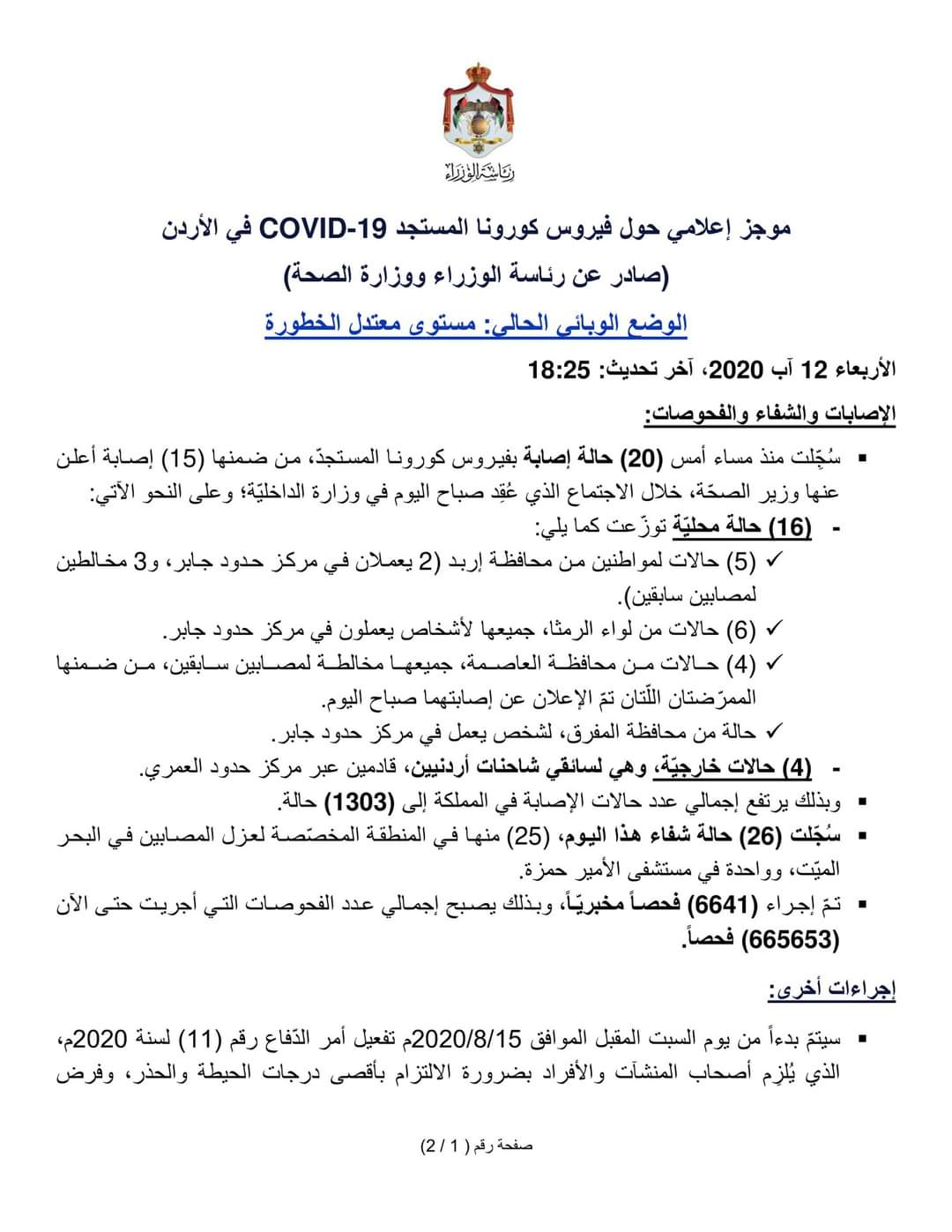 رئاسة الوزراء

موجز إعلامي حول فيروس كورونا المستجد COVID-19 في الأردن
(صادر عن رئاسة الوزراء ووزارة الصحة)

الوضع الوبائي الحالي: مستوى معتدل الخطورة

الأربعاء 12 آب 2020، آخر تحديث: 18:25

الإصابات والشفاء والفحوصات:

▪ سُجّلت منذ مساء أمس (20) حالة إصابة بفيروس كورونا المستجدّ، من ضمنها (15) إصابة أعلن عنها وزير الصحّة، خلال الاجتماع الذي عُقِد صباح اليوم في وزارة الداخليّة؛ وعلى النحو الآتي:

- (16) حالة محليّة توزّعت كما يلي:
✓ (5) حالات لمواطنين من محافظة إربد (2 يعملان في مركز حدود جابر، و3 مخالطين لمصابين سابقين).
✓ (6) حالات من لواء الرمثا، جميعها لأشخاص يعملون في مركز حدود جابر.
✓ (4) حالات من محافظة العاصمة، جميعها مخالطة لمصابين سابقين، من ضمنها الممرّضتان اللّتان تمّ الإعلان عن إصابتهما صباح اليوم.
✓ حالة من محافظة المفرق، لشخص يعمل في مركز حدود جابر.
- (4) حالات خارجيّة، وهي لسائقي شاحنات أردنيين، قادمين عبر مركز حدود العمري.

▪ وبذلك يرتفع إجمالي عدد حالات الإصابة في المملكة إلى (1303) حالة.
▪ سُجّلت (26) حالة شفاء هذا اليوم، (25) منها في المنطقة المخصّصة لعزل المصابين في البحر الميّت، وواحدة في مستشفى الأمير حمزة.
▪ تمّ إجراء (6641) فحصاً مخبريّاً، وبذلك يصبح إجمالي عدد الفحوصات التي أجريت حتى الآن (665653) فحصاً.

إجراءات أخرى:

▪ سيتمّ بدءاً من يوم السبت المقبل الموافق 2020/8/15م تفعيل أمر الدّفاع رقم (11) لسنة 2020م، الذي يُلزِم أصحاب المنشآت والأفراد بضرورة الالتزام بأقصى درجات الحيطة والحذر، وفرض

صفحة رقم ( 1 / 2)